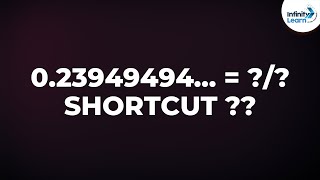 Infinity Learn

0.23949494... = ?/?
SHORTCUT ??